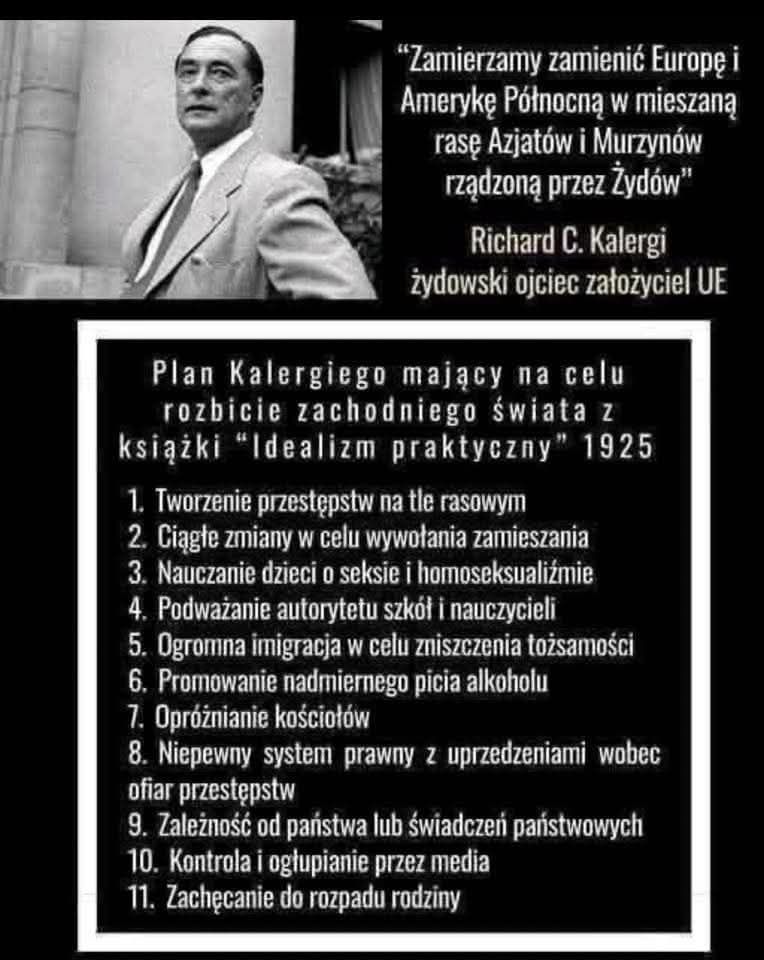 "Zamierzamy zamienić Europę i Amerykę Północną w mieszaną rasę Azjatów i Murzynów rządzoną przez Żydów"

Richard C. Kalergi
żydowski ojciec założyciel UE

Plan Kalergiego mający na celu rozbicie zachodniego świata z książki "Idealizm praktyczny" 1925

1. Tworzenie przestępstw na tle rasowym
2. Ciągłe zmiany w celu wywołania zamieszania
3. Nauczanie dzieci o seksie i homoseksualiźmie
4. Podważanie autorytetu szkół i nauczycieli
5. Ogromna imigracja w celu zniszczenia tożsamości
6. Promowanie nadmiernego picia alkoholu
7. Opróżnianie kościołów
8. Niepewny system prawny z uprzedzeniami wobec ofiar przestępstw
9. Zależność od państwa lub świadczeń państwowych
10. Kontrola i ogłupianie przez media
11. Zachęcanie do rozpadu rodziny